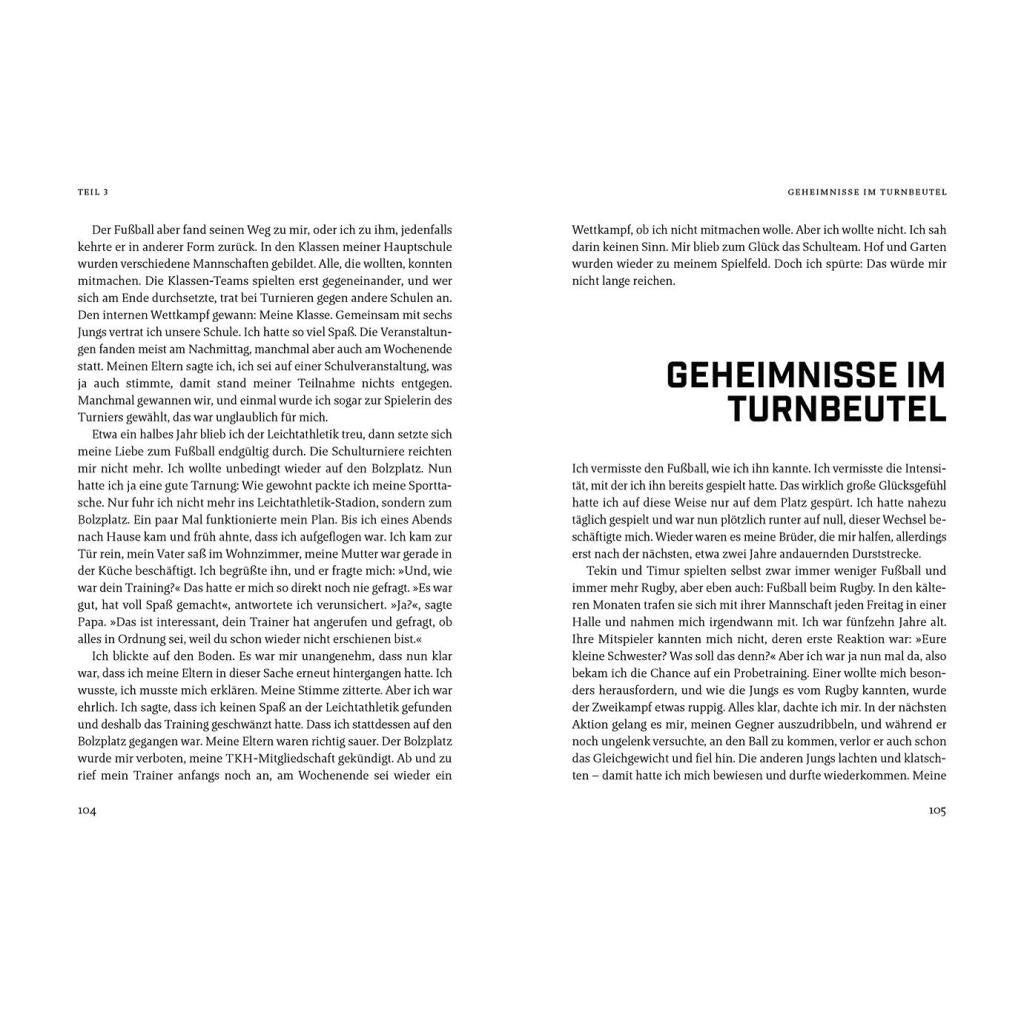 TEIL 3

Der Fußball aber fand seinen Weg zu mir, oder ich zu ihm, jedenfalls kehrte er in anderer Form zurück. In den Klassen meiner Hauptschule wurden verschiedene Mannschaften gebildet. Alle, die wollten, konnten mitmachen. Die Klassen-Teams spielten erst gegeneinander, und wer sich am Ende durchsetzte, trat bei Turnieren gegen andere Schulen an. Den internen Wettkampf gewann: Meine Klasse. Gemeinsam mit sechs Jungs vertrat ich unsere Schule. Ich hatte so viel Spaß. Die Veranstaltungen fanden meist am Nachmittag, manchmal aber auch am Wochenende statt. Meinen Eltern sagte ich, ich sei auf einer Schulveranstaltung, was ja auch stimmte, damit stand meiner Teilnahme nichts entgegen. Manchmal gewannen wir, und einmal wurde ich sogar zur Spielerin des Turniers gewählt, das war unglaublich für mich.

Etwa ein halbes Jahr blieb ich der Leichtathletik treu, dann setzte sich meine Liebe zum Fußball endgültig durch. Die Schulturniere reichten mir nicht mehr. Ich wollte unbedingt wieder auf den Bolzplatz. Nun hatte ich ja eine gute Tarnung: Wie gewohnt packte ich meine Sporttasche. Nur fuhr ich nicht mehr ins Leichtathletik-Stadion, sondern zum Bolzplatz. Ein paar Mal funktionierte mein Plan. Bis ich eines Abends nach Hause kam und früh ahnte, dass ich aufgeflogen war. Ich kam zur Tür rein, mein Vater saß im Wohnzimmer, meine Mutter war gerade in der Küche beschäftigt. Ich begrüßte ihn, und er fragte mich: »Und, wie war dein Training?« Das hatte er mich so direkt noch nie gefragt. »Es war gut, hat voll Spaß gemacht«, antwortete ich verunsichert. »Ja?«, sagte Papa. »Das ist interessant, dein Trainer hat angerufen und gefragt, ob alles in Ordnung sei, weil du schon wieder nicht erschienen bist.«

Ich blickte auf den Boden. Es war mir unangenehm, dass nun klar war, dass ich meine Eltern in dieser Sache erneut hintergangen hatte. Ich wusste, ich musste mich erklären. Meine Stimme zitterte. Aber ich war ehrlich. Ich sagte, dass ich keinen Spaß an der Leichtathletik gefunden und deshalb das Training geschwänzt hatte. Dass ich stattdessen auf den Bolzplatz gegangen war. Meine Eltern waren richtig sauer. Der Bolzplatz wurde mir verboten, meine TKH-Mitgliedschaft gekündigt. Ab und zu rief mein Trainer anfangs noch an, am Wochenende sei wieder ein

104

GEHEIMNISSE IM TURNBEUTEL

Wettkampf, ob ich nicht mitmachen wolle. Aber ich wollte nicht. Ich sah darin keinen Sinn. Mir blieb zum Glück das Schulteam. Hof und Garten wurden wieder zu meinem Spielfeld. Doch ich spürte: Das würde mir nicht lange reichen.

GEHEIMNISSE IM TURNBEUTEL

Ich vermisste den Fußball, wie ich ihn kannte. Ich vermisste die Intensität, mit der ich ihn bereits gespielt hatte. Das wirklich große Glücksgefühl hatte ich auf diese Weise nur auf dem Platz gespürt. Ich hatte nahezu täglich gespielt und war nun plötzlich runter auf null, dieser Wechsel beschäftigte mich. Wieder waren es meine Brüder, die mir halfen, allerdings erst nach der nächsten, etwa zwei Jahre andauernden Durststrecke.

Tekin und Timur spielten selbst zwar immer weniger Fußball und immer mehr Rugby, aber eben auch: Fußball beim Rugby. In den kälteren Monaten trafen sie sich mit ihrer Mannschaft jeden Freitag in einer Halle und nahmen mich irgendwann mit. Ich war fünfzehn Jahre alt. Ihre Mitspieler kannten mich nicht, deren erste Reaktion war: »Eure kleine Schwester? Was soll das denn?« Aber ich war ja nun mal da, also bekam ich die Chance auf ein Probetraining. Einer wollte mich besonders herausfordern, und wie die Jungs es vom Rugby kannten, wurde der Zweikampf etwas ruppig. Alles klar, dachte ich mir. In der nächsten Aktion gelang es mir, meinen Gegner auszudribbeln, und während er noch ungelenk versuchte, an den Ball zu kommen, verlor er auch schon das Gleichgewicht und fiel hin. Die anderen Jungs lachten und klatschten – damit hatte ich mich bewiesen und durfte wiederkommen. Meine

105